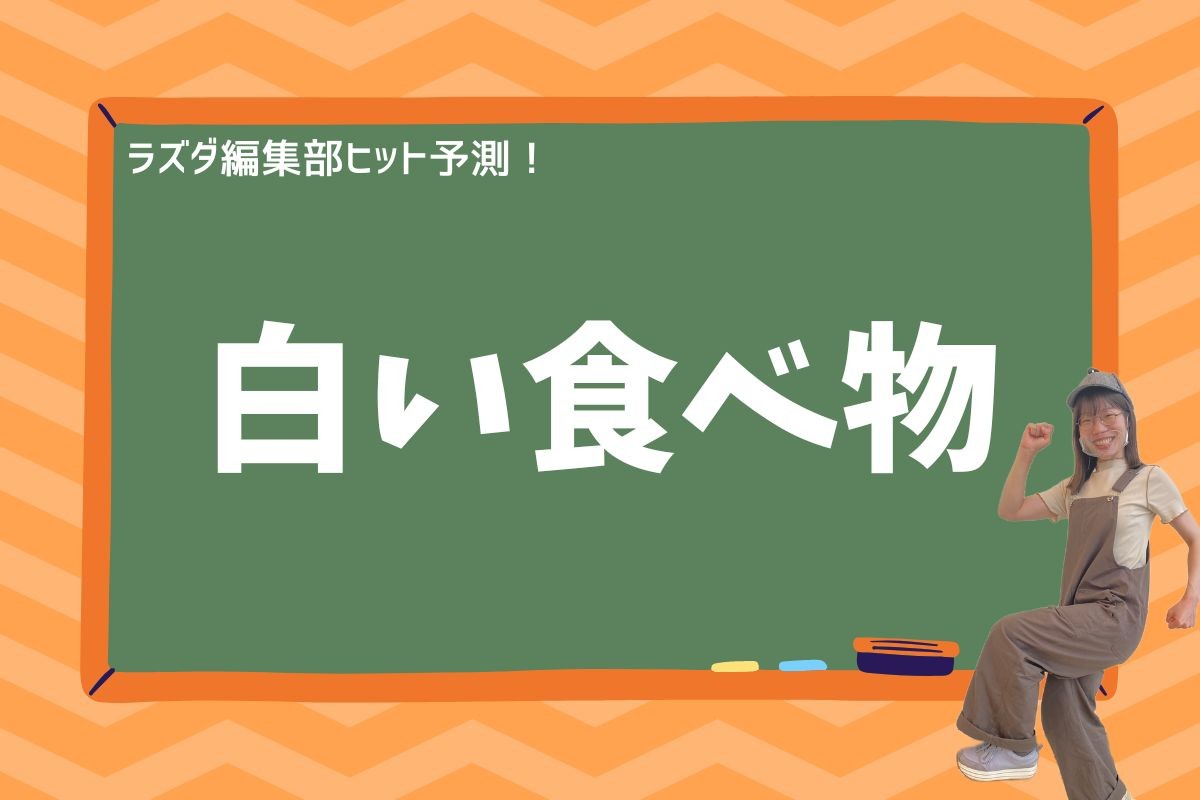 ラズダ編集部ヒット予測！

白い食べ物